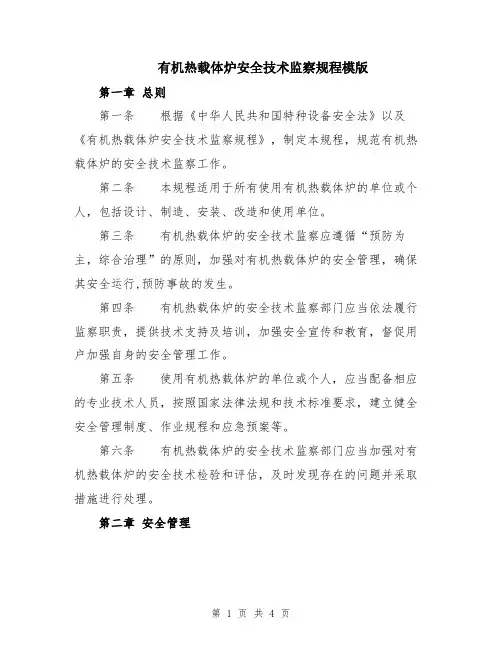 有机热载体炉安全技术监察规程模版

第一章 总则

第一条　　根据《中华人民共和国特种设备安全法》以及《有机热载体炉安全技术监察规程》，制定本规程，规范有机热载体炉的安全技术监察工作。

第二条　　本规程适用于所有使用有机热载体炉的单位或个人，包括设计、制造、安装、改造和使用单位。

第三条　　有机热载体炉的安全技术监察应遵循“预防为主，综合治理”的原则，加强对有机热载体炉的安全管理，确保其安全运行，预防事故的发生。

第四条　　有机热载体炉的安全技术监察部门应当依法履行监察职责，提供技术支持及培训，加强安全宣传和教育，督促用户加强自身的安全管理工作。

第五条　　使用有机热载体炉的单位或个人，应当配备相应的专业技术人员，按照国家法律法规和技术标准要求，建立健全安全管理制度、作业规程和应急预案等。

第六条　　有机热载体炉的安全技术监察部门应当加强对有机热载体炉的安全技术检验和评估，及时发现存在的问题并采取措施进行处理。

第二章 安全管理

第 1 页 共 4 页